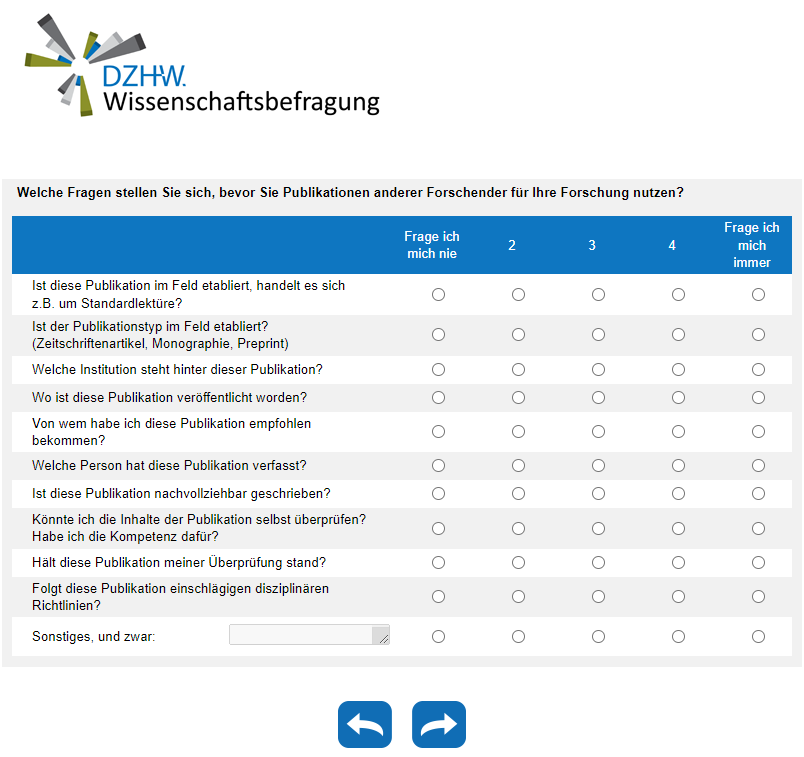 DZHW.
Wissenschaftsbefragung

Welche Fragen stellen Sie sich, bevor Sie Publikationen anderer Forschender für Ihre Forschung nutzen?

| | Frage ich mich nie | 2 | 3 | 4 | Frage ich mich immer |
|---|---|---|---|---|---|
| Ist diese Publikation im Feld etabliert, handelt es sich z.B. um Standardlektüre? | | | | | |
| Ist der Publikationstyp im Feld etabliert? (Zeitschriftenartikel, Monographie, Preprint) | | | | | |
| Welche Institution steht hinter dieser Publikation? | | | | | |
| Wo ist diese Publikation veröffentlicht worden? | | | | | |
| Von wem habe ich diese Publikation empfohlen bekommen? | | | | | |
| Welche Person hat diese Publikation verfasst? | | | | | |
| Ist diese Publikation nachvollziehbar geschrieben? | | | | | |
| Könnte ich die Inhalte der Publikation selbst überprüfen? Habe ich die Kompetenz dafür? | | | | | |
| Hält diese Publikation meiner Überprüfung stand? | | | | | |
| Folgt diese Publikation einschlägigen disziplinären Richtlinien? | | | | | |
| Sonstiges, und zwar: | | | | | |